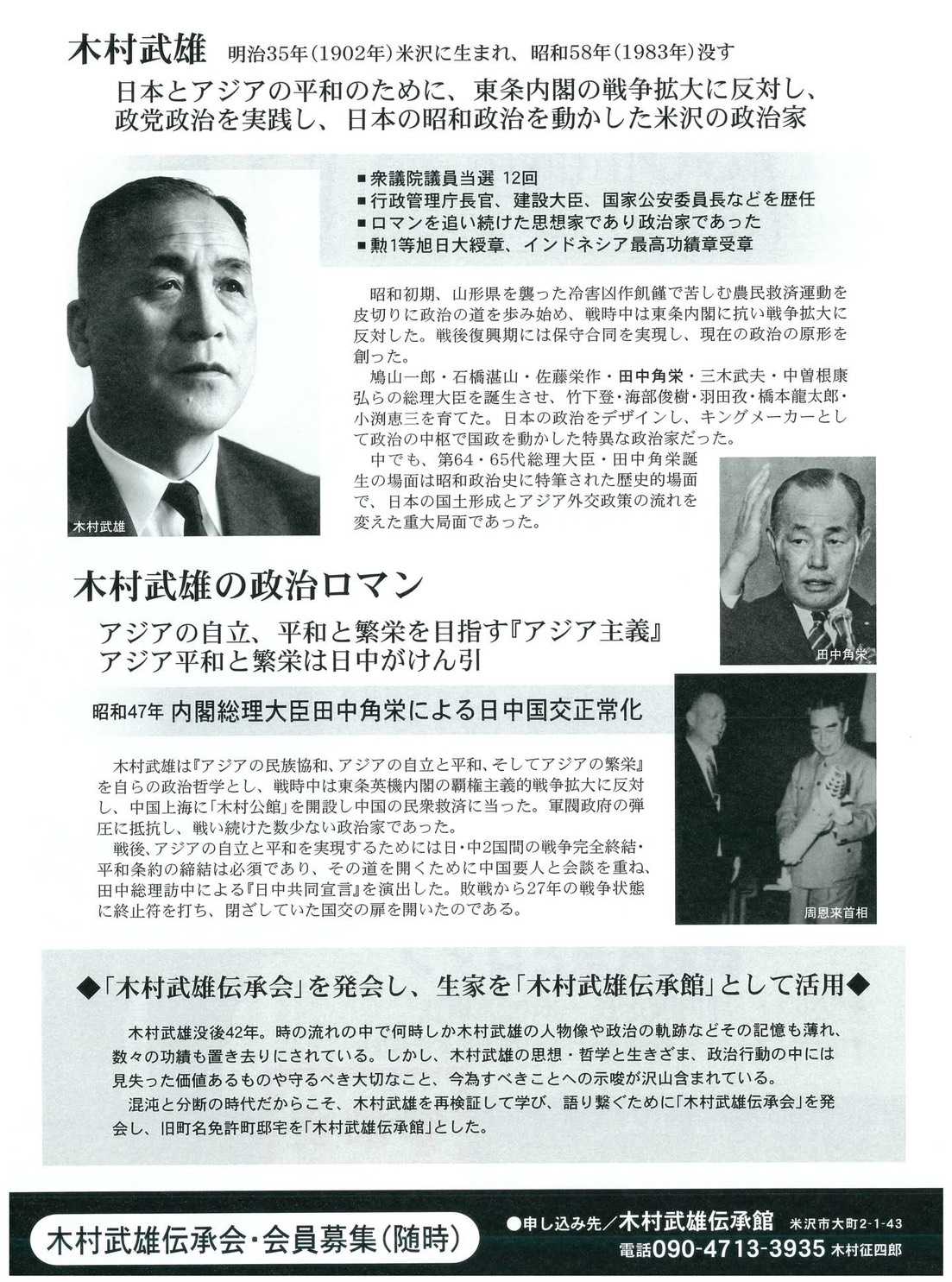 木村武雄 明治35年(1902年)米沢に生まれ、昭和58年(1983年)没す

日本とアジアの平和のために、東条内閣の戦争拡大に反対し、政党政治を実践し、日本の昭和政治を動かした米沢の政治家

■衆議院議員当選 12回
■行政管理庁長官、建設大臣、国家公安委員長などを歴任
■ロマンを追い続けた思想家であり政治家であった
■勲1等旭日大綬章、インドネシア最高功績章受章

昭和初期、山形県を襲った冷害凶作飢饉で苦しむ農民救済運動を皮切りに政治の道を歩み始め、戦時中は東条内閣に抗い戦争拡大に反対した。戦後復興期には保守合同を実現し、現在の政治の原形を創った。

鳩山一郎・石橋湛山・佐藤栄作・田中角栄・三木武夫・中曽根康弘らの総理大臣を誕生させ、竹下登・海部俊樹・羽田孜・橋本龍太郎・小渕恵三を育てた。日本の政治をデザインし、キングメーカーとして政治の中枢で国政を動かした特異な政治家だった。

中でも、第64・65代総理大臣・田中角栄誕生の場面は昭和政治史に特筆された歴史的場面で、日本の国土形成とアジア外交政策の流れを変えた重大局面であった。

木村武雄

田中角栄

木村武雄の政治ロマン

アジアの自立、平和と繁栄を目指す『アジア主義』
アジア平和と繁栄は日中がけん引

昭和47年 内閣総理大臣田中角栄による日中国交正常化

木村武雄は『アジアの民族協和、アジアの自立と平和、そしてアジアの繁栄』を自らの政治哲学とし、戦時中は東条英機内閣の覇権主義的戦争拡大に反対し、中国上海に「木村公館」を開設し中国の民衆救済に当った。軍閥政府の弾圧に抵抗し、戦い続けた数少ない政治家であった。

戦後、アジアの自立と平和を実現するためには日・中2国間の戦争完全終結・平和条約の締結は必須であり、その道を開くために中国要人と会談を重ね、田中総理訪中による『日中共同宣言』を演出した。敗戦から27年の戦争状態に終止符を打ち、閉ざしていた国交の扉を開いたのである。

周恩来首相

◆「木村武雄伝承会」を発会し、生家を「木村武雄伝承館」として活用◆

木村武雄没後42年。時の流れの中で何時しか木村武雄の人物像や政治の軌跡などその記憶も薄れ、数々の功績も置き去りにされている。しかし、木村武雄の思想・哲学と生きざま、政治行動の中には見失った価値あるものや守るべき大切なこと、今為すべきことへの示唆が沢山含まれている。

混沌と分断の時代だからこそ、木村武雄を再検証して学び、語り繋ぐために「木村武雄伝承会」を発会し、旧町名免許町邸宅を「木村武雄伝承館」とした。

木村武雄伝承会・会員募集(随時)

●申し込み先/木村武雄伝承館 米沢市大町2-1-43
電話090-4713-3935 木村征四郎